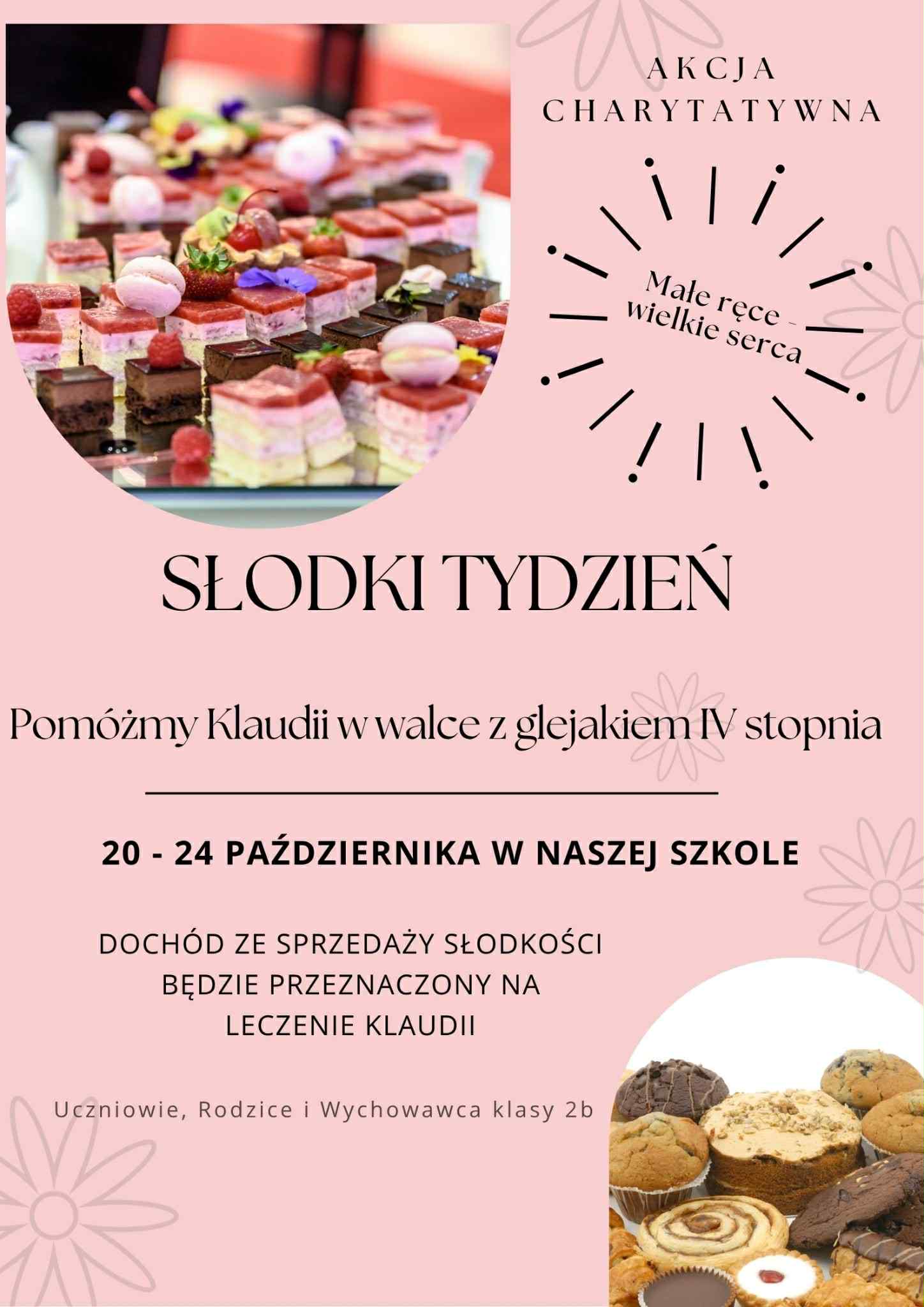 AKCJA
CHARYTATYWNA

Małe ręce -
wielkie serca

SŁODKI TYDZIEŃ

Pomóżmy Klaudii w walce z glejakiem IV stopnia

20 - 24 PAŹDZIERNIKA W NASZEJ SZKOLE

DOCHÓD ZE SPRZEDAŻY SŁODKOŚCI BĘDZIE PRZEZNACZONY NA LECZENIE KLAUDII

Uczniowie, Rodzice i Wychowawca klasy 2b